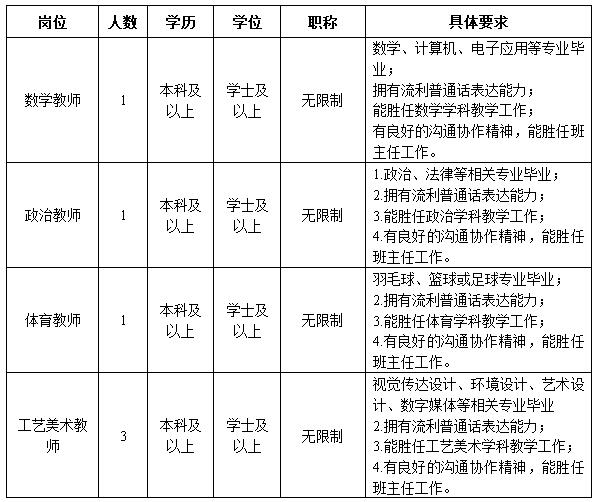 | 岗位 | 人数 | 学历 | 学位 | 职称 | 具体要求 |
|---|---|---|---|---|---|
| 数学教师 | 1 | 本科及以上 | 学士及以上 | 无限制 | 数学、计算机、电子应用等专业毕业；<br>拥有流利普通话表达能力；<br>能胜任数学学科教学工作；<br>有良好的沟通协作精神，能胜任班主任工作。 |
| 政治教师 | 1 | 本科及以上 | 学士及以上 | 无限制 | 1.政治、法律等相关专业毕业；<br>2.拥有流利普通话表达能力；<br>3.能胜任政治学科教学工作；<br>4.有良好的沟通协作精神，能胜任班主任工作。 |
| 体育教师 | 1 | 本科及以上 | 学士及以上 | 无限制 | 羽毛球、篮球或足球专业毕业；<br>2.拥有流利普通话表达能力；<br>3.能胜任体育学科教学工作；<br>4.有良好的沟通协作精神，能胜任班主任工作。 |
| 工艺美术教师 | 3 | 本科及以上 | 学士及以上 | 无限制 | 视觉传达设计、环境设计、艺术设计、数字媒体等相关专业毕业<br>2.拥有流利普通话表达能力；<br>3.能胜任工艺美术学科教学工作；<br>4.有良好的沟通协作精神，能胜任班主任工作。 |